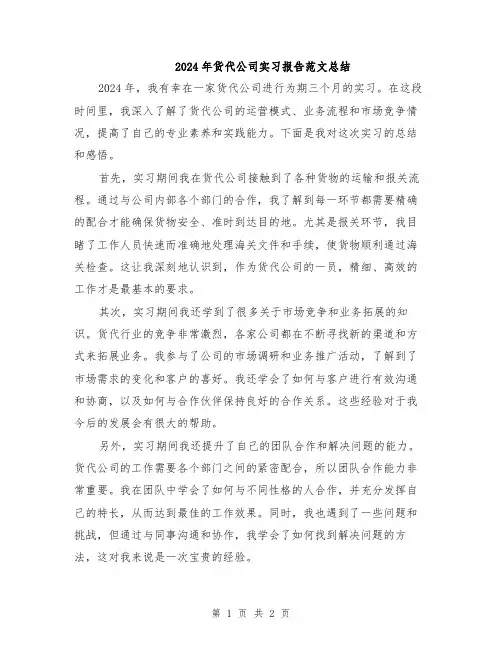 2024年货代公司实习报告范文总结

2024年，我有幸在一家货代公司进行为期三个月的实习。在这段时间里，我深入了解了货代公司的运营模式、业务流程和市场竞争情况，提高了自己的专业素养和实践能力。下面是我对这次实习的总结和感悟。

首先，实习期间我在货代公司接触到了各种货物的运输和报关流程。通过与公司内部各个部门的合作，我了解到每一环节都需要精确的配合才能确保货物安全、准时到达目的地。尤其是报关环节，我目睹了工作人员快速而准确地处理海关文件和手续，使货物顺利通过海关检查。这让我深刻地认识到，作为货代公司的一员，精细、高效的工作才是最基本的要求。

其次，实习期间我还学到了很多关于市场竞争和业务拓展的知识。货代行业的竞争非常激烈，各家公司都在不断寻找新的渠道和方式来拓展业务。我参与了公司的市场调研和业务推广活动，了解到了市场需求的变化和客户的喜好。我还学会了如何与客户进行有效沟通和协商，以及如何与合作伙伴保持良好的合作关系。这些经验对于我今后的发展会有很大的帮助。

另外，实习期间我还提升了自己的团队合作和解决问题的能力。货代公司的工作需要各个部门之间的紧密配合，所以团队合作能力非常重要。我在团队中学会了如何与不同性格的人合作，并充分发挥自己的特长，从而达到最佳的工作效果。同时，我也遇到了一些问题和挑战，但通过与同事沟通和协作，我学会了如何找到解决问题的方法，这对我来说是一次宝贵的经验。

第 1 页 共 2 页